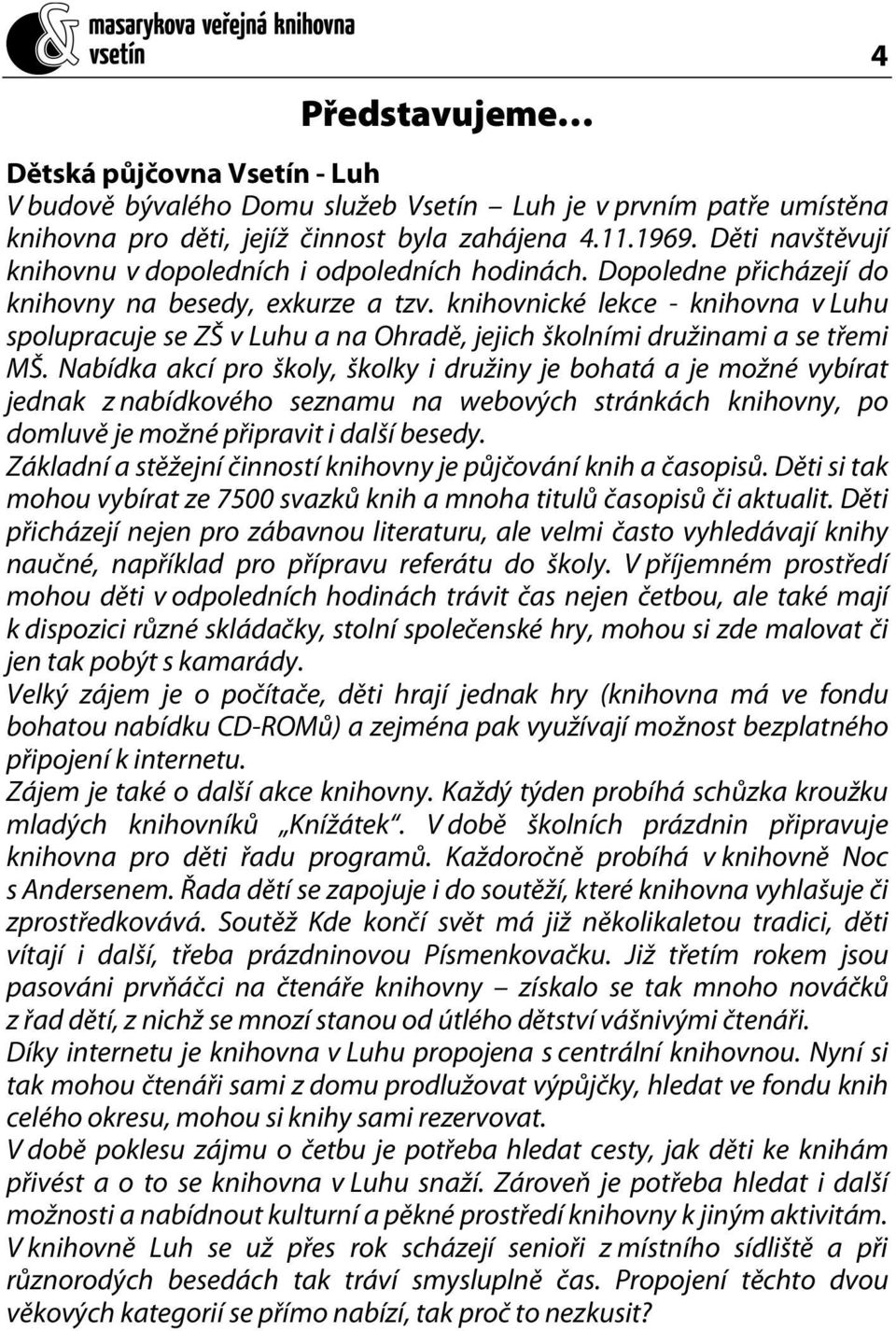 masarykova veřejná knihovna
vsetín

4

Představujeme…

Dětská půjčovna Vsetín - Luh
V budově bývalého Domu služeb Vsetín – Luh je v prvním patře umístěna knihovna pro děti, jejíž činnost byla zahájena 4.11.1969. Děti navštěvují knihovnu v dopoledních i odpoledních hodinách. Dopoledne přicházejí do knihovny na besedy, exkurze a tzv. knihovnické lekce - knihovna v Luhu spolupracuje se ZŠ v Luhu a na Ohradě, jejich školními družinami a se třemi MŠ. Nabídka akcí pro školy, školky i družiny je bohatá a je možné vybírat jednak z nabídkového seznamu na webových stránkách knihovny, po domluvě je možné připravit i další besedy.
Základní a stěžejní činností knihovny je půjčování knih a časopisů. Děti si tak mohou vybírat ze 7500 svazků knih a mnoha titulů časopisů či aktualit. Děti přicházejí nejen pro zábavnou literaturu, ale velmi často vyhledávají knihy naučné, například pro přípravu referátu do školy. V příjemném prostředí mohou děti v odpoledních hodinách trávit čas nejen četbou, ale také mají k dispozici různé skládačky, stolní společenské hry, mohou si zde malovat či jen tak pobýt s kamarády.
Velký zájem je o počítače, děti hrají jednak hry (knihovna má ve fondu bohatou nabídku CD-ROMů) a zejména pak využívají možnost bezplatného připojení k internetu.
Zájem je také o další akce knihovny. Každý týden probíhá schůzka kroužku mladých knihovníků „Knížátek“. V době školních prázdnin připravuje knihovna pro děti řadu programů. Každoročně probíhá v knihovně Noc s Andersenem. Řada dětí se zapojuje i do soutěží, které knihovna vyhlašuje či zprostředkovává. Soutěž Kde končí svět má již několikaletou tradici, děti vítají i další, třeba prázdninovou Písmenkovačku. Již třetím rokem jsou pasováni prvňáčci na čtenáře knihovny – získalo se tak mnoho nováčků z řad dětí, z nichž se mnozí stanou od útlého dětství vášnivými čtenáři.
Díky internetu je knihovna v Luhu propojena s centrální knihovnou. Nyní si tak mohou čtenáři sami z domu prodlužovat výpůjčky, hledat ve fondu knih celého okresu, mohou si knihy sami rezervovat.
V době poklesu zájmu o četbu je potřeba hledat cesty, jak děti ke knihám přivést a o to se knihovna v Luhu snaží. Zároveň je potřeba hledat i další možnosti a nabídnout kulturní a pěkné prostředí knihovny k jiným aktivitám.
V knihovně Luh se už přes rok scházejí senioři z místního sídliště a při různorodých besedách tak tráví smysluplně čas. Propojení těchto dvou věkových kategorií se přímo nabízí, tak proč to nezkusit?